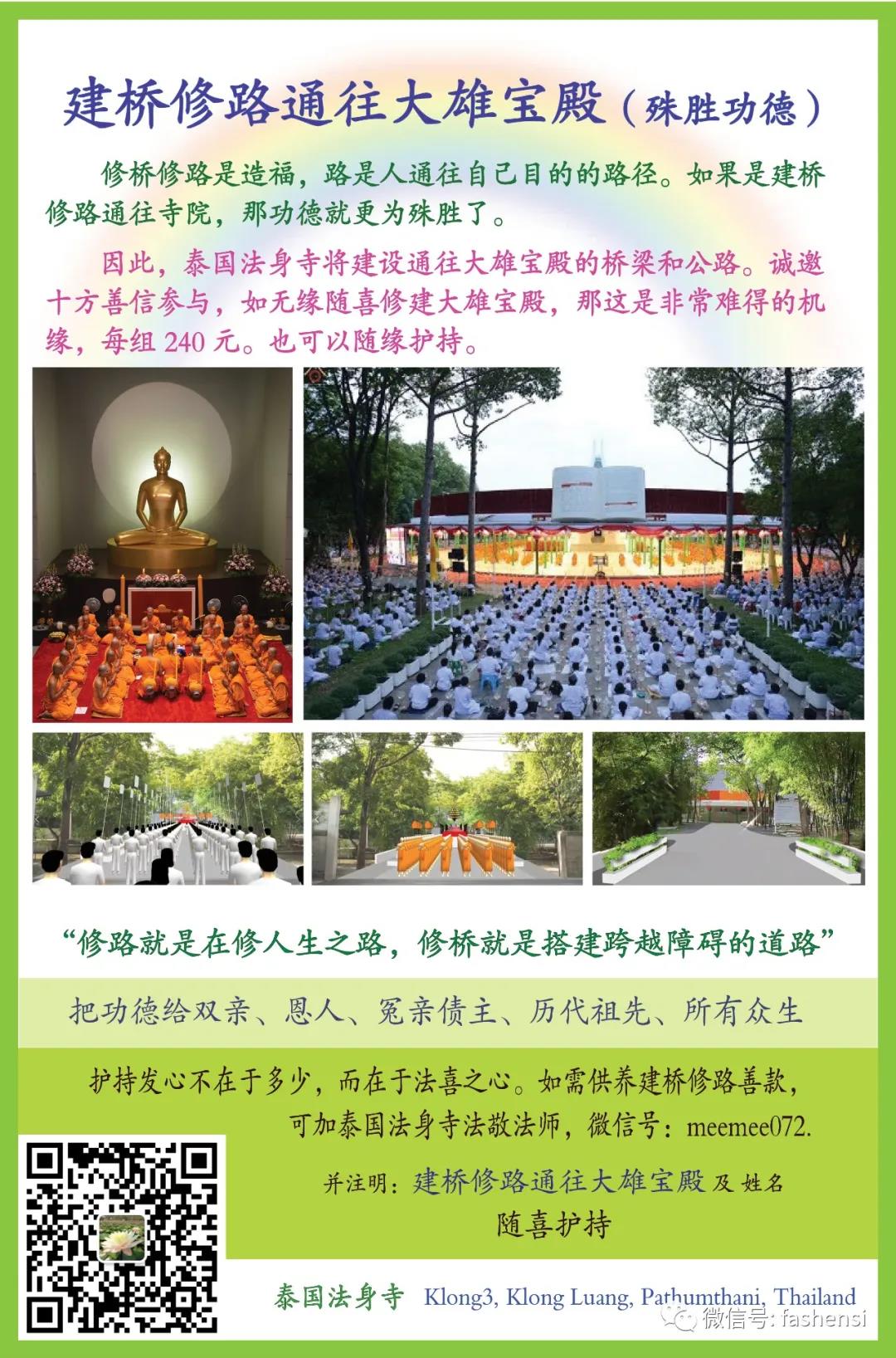 建桥修路通往大雄宝殿（殊胜功德）

修桥修路是造福，路是人通往自己目的的路径。如果是建桥修路通往寺院，那功德就更为殊胜了。

因此，泰国法身寺将建设通往大雄宝殿的桥梁和公路。诚邀十方善信参与，如无缘随喜修建大雄宝殿，那这是非常难得的机缘，每组 240 元。也可以随缘护持。

“修路就是在修人生之路，修桥就是搭建跨越障碍的道路”

把功德给双亲、恩人、冤亲债主、历代祖先、所有众生

护持发心不在于多少，而在于法喜之心。如需供养建桥修路善款，可加泰国法身寺法敬法师，微信号：meemee072.

并注明：建桥修路通往大雄宝殿 及 姓名

随喜护持

泰国法身寺 Klong3, Klong Luang, Pathumthani, Thailand

微信号: fashensi